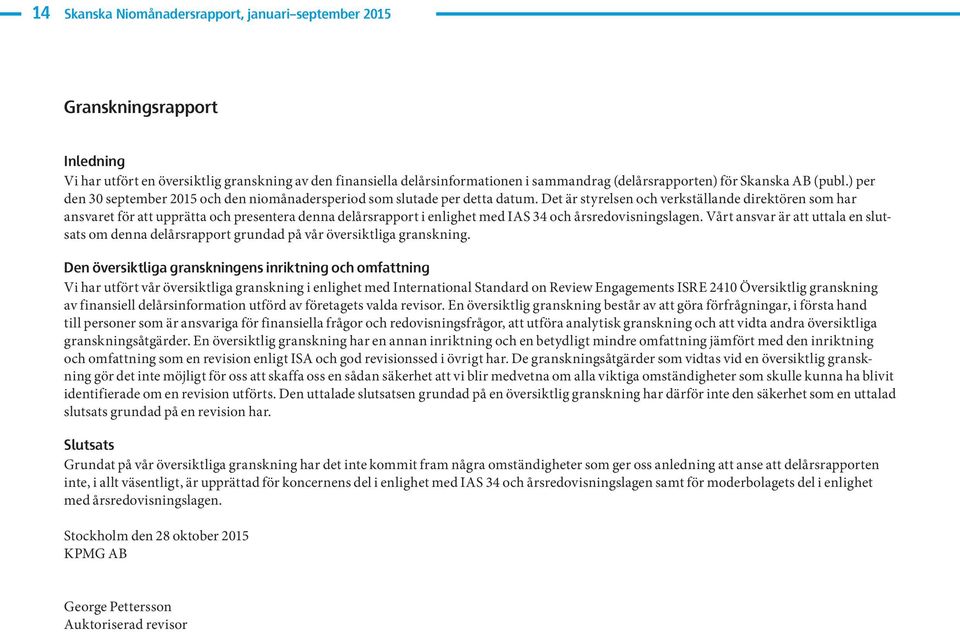 14 Skanska Niomånadersrapport, januari–september 2015

Granskningsrapport

Inledning
Vi har utfört en översiktlig granskning av den finansiella delårsinformationen i sammandrag (delårsrapporten) för Skanska AB (publ.) per den 30 september 2015 och den niomånadersperiod som slutade per detta datum. Det är styrelsen och verkställande direktören som har ansvaret för att upprätta och presentera denna delårsrapport i enlighet med IAS 34 och årsredovisningslagen. Vårt ansvar är att uttala en slutsats om denna delårsrapport grundad på vår översiktliga granskning.

Den översiktliga granskningens inriktning och omfattning
Vi har utfört vår översiktliga granskning i enlighet med International Standard on Review Engagements ISRE 2410 Översiktlig granskning av finansiell delårsinformation utförd av företagets valda revisor. En översiktlig granskning består av att göra förfrågningar, i första hand till personer som är ansvariga för finansiella frågor och redovisningsfrågor, att utföra analytisk granskning och att vidta andra översiktliga granskningsåtgärder. En översiktlig granskning har en annan inriktning och en betydligt mindre omfattning jämfört med den inriktning och omfattning som en revision enligt ISA och god revisionssed i övrigt har. De granskningsåtgärder som vidtas vid en översiktlig granskning gör det inte möjligt för oss att skaffa oss en sådan säkerhet att vi blir medvetna om alla viktiga omständigheter som skulle kunna ha blivit identifierade om en revision utförts. Den uttalade slutsatsen grundad på en översiktlig granskning har därför inte den säkerhet som en uttalad slutsats grundad på en revision har.

Slutsats
Grundat på vår översiktliga granskning har det inte kommit fram några omständigheter som ger oss anledning att anse att delårsrapporten inte, i allt väsentligt, är upprättad för koncernens del i enlighet med IAS 34 och årsredovisningslagen samt för moderbolagets del i enlighet med årsredovisningslagen.

Stockholm den 28 oktober 2015
KPMG AB

George Pettersson
Auktoriserad revisor